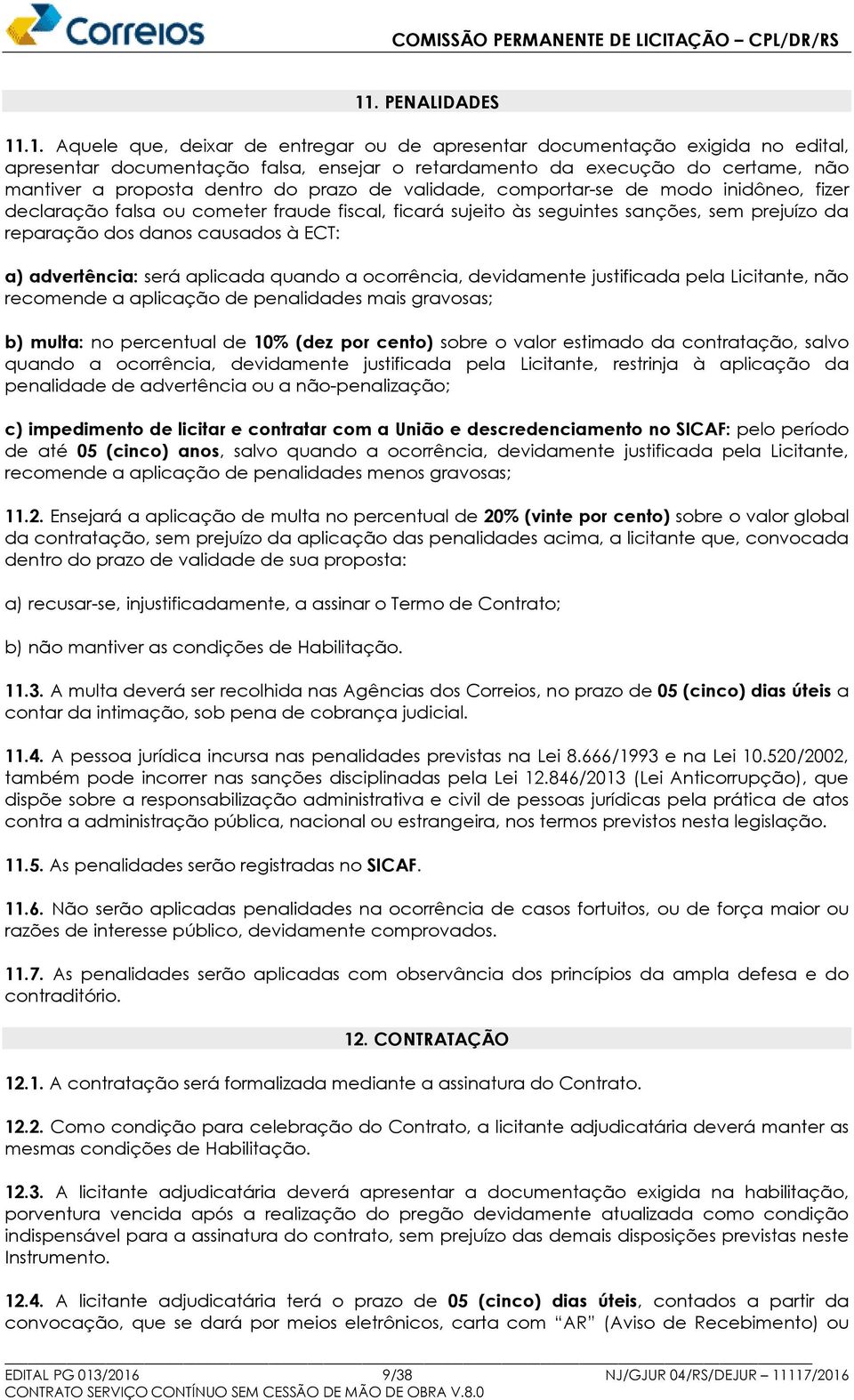 Correios

COMISSÃO PERMANENTE DE LICITAÇÃO – CPL/DR/RS

11. PENALIDADES

11.1. Aquele que, deixar de entregar ou de apresentar documentação exigida no edital, apresentar documentação falsa, ensejar o retardamento da execução do certame, não mantiver a proposta dentro do prazo de validade, comportar-se de modo inidôneo, fizer declaração falsa ou cometer fraude fiscal, ficará sujeito às seguintes sanções, sem prejuízo da reparação dos danos causados à ECT:

a) advertência: será aplicada quando a ocorrência, devidamente justificada pela Licitante, não recomende a aplicação de penalidades mais gravosas;

b) multa: no percentual de 10% (dez por cento) sobre o valor estimado da contratação, salvo quando a ocorrência, devidamente justificada pela Licitante, restrinja à aplicação da penalidade de advertência ou a não-penalização;

c) impedimento de licitar e contratar com a União e descredenciamento no SICAF: pelo período de até 05 (cinco) anos, salvo quando a ocorrência, devidamente justificada pela Licitante, recomende a aplicação de penalidades menos gravosas;

11.2. Ensejará a aplicação de multa no percentual de 20% (vinte por cento) sobre o valor global da contratação, sem prejuízo da aplicação das penalidades acima, a licitante que, convocada dentro do prazo de validade de sua proposta:

a) recusar-se, injustificadamente, a assinar o Termo de Contrato;

b) não mantiver as condições de Habilitação.

11.3. A multa deverá ser recolhida nas Agências dos Correios, no prazo de 05 (cinco) dias úteis a contar da intimação, sob pena de cobrança judicial.

11.4. A pessoa jurídica incursa nas penalidades previstas na Lei 8.666/1993 e na Lei 10.520/2002, também pode incorrer nas sanções disciplinadas pela Lei 12.846/2013 (Lei Anticorrupção), que dispõe sobre a responsabilização administrativa e civil de pessoas jurídicas pela prática de atos contra a administração pública, nacional ou estrangeira, nos termos previstos nesta legislação.

11.5. As penalidades serão registradas no SICAF.

11.6. Não serão aplicadas penalidades na ocorrência de casos fortuitos, ou de força maior ou razões de interesse público, devidamente comprovados.

11.7. As penalidades serão aplicadas com observância dos princípios da ampla defesa e do contraditório.

12. CONTRATAÇÃO

12.1. A contratação será formalizada mediante a assinatura do Contrato.

12.2. Como condição para celebração do Contrato, a licitante adjudicatária deverá manter as mesmas condições de Habilitação.

12.3. A licitante adjudicatária deverá apresentar a documentação exigida na habilitação, porventura vencida após a realização do pregão devidamente atualizada como condição indispensável para a assinatura do contrato, sem prejuízo das demais disposições previstas neste Instrumento.

12.4. A licitante adjudicatária terá o prazo de 05 (cinco) dias úteis, contados a partir da convocação, que se dará por meios eletrônicos, carta com “AR” (Aviso de Recebimento) ou

EDITAL PG 013/2016 9/38 NJ/GJUR 04/RS/DEJUR – 11117/2016
CONTRATO SERVIÇO CONTÍNUO SEM CESSÃO DE MÃO DE OBRA V.8.0